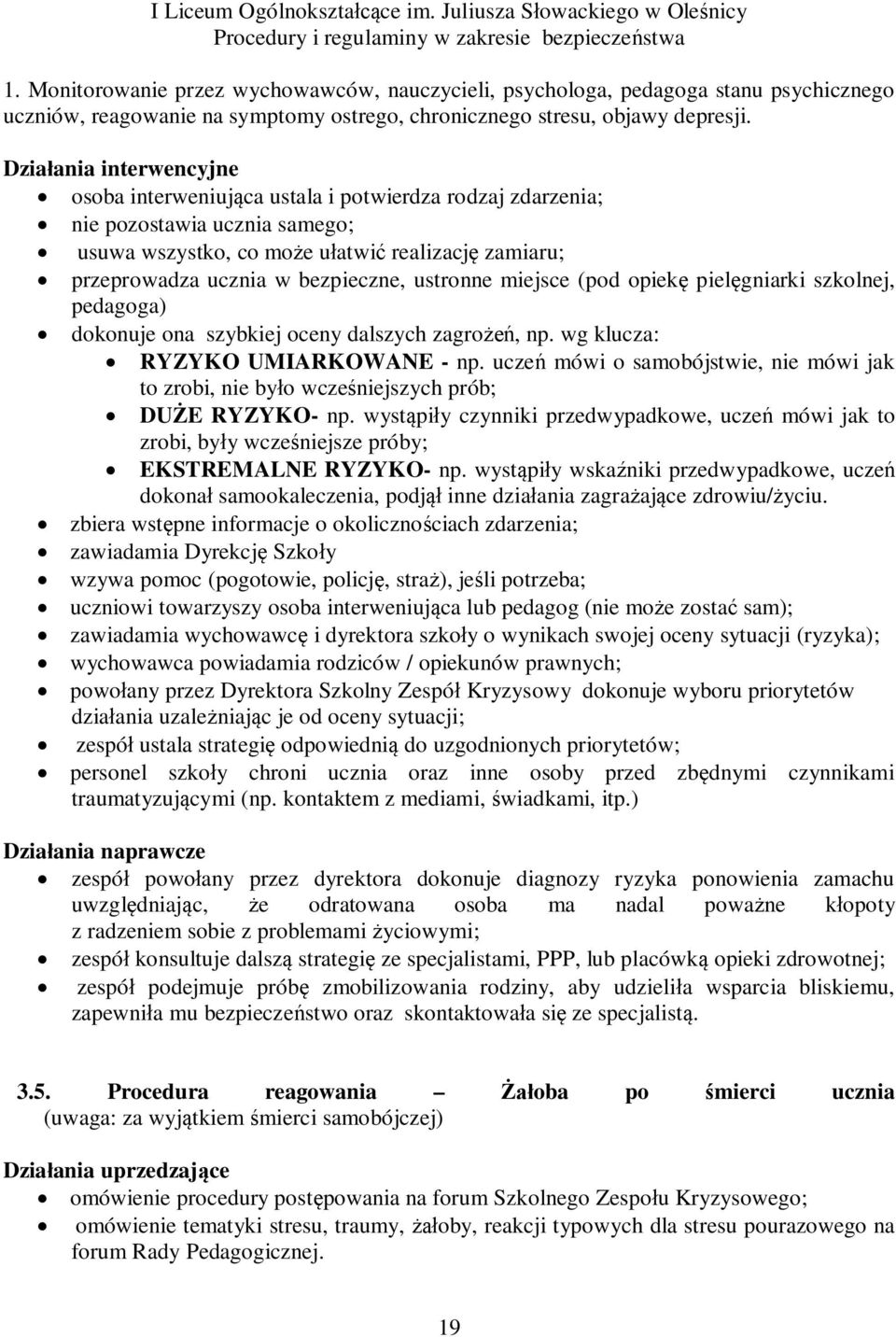 I Liceum Ogólnokształcące im. Juliusza Słowackiego w Oleśnicy
Procedury i regulaminy w zakresie bezpieczeństwa

1. Monitorowanie przez wychowawców, nauczycieli, psychologa, pedagoga stanu psychicznego uczniów, reagowanie na symptomy ostrego, chronicznego stresu, objawy depresji.

Działania interwencyjne

- osoba interweniująca ustala i potwierdza rodzaj zdarzenia;
- nie pozostawia ucznia samego;
- usuwa wszystko, co może ułatwić realizację zamiaru;
- przeprowadza ucznia w bezpieczne, ustronne miejsce (pod opiekę pielęgniarki szkolnej, pedagoga)
- dokonuje ona szybkiej oceny dalszych zagrożeń, np. wg klucza:
  - RYZYKO UMIARKOWANE - np. uczeń mówi o samobójstwie, nie mówi jak to zrobi, nie było wcześniejszych prób;
  - DUŻE RYZYKO- np. wystąpiły czynniki przedwypadkowe, uczeń mówi jak to zrobi, były wcześniejsze próby;
  - EKSTREMALNE RYZYKO- np. wystąpiły wskaźniki przedwypadkowe, uczeń dokonał samookaleczenia, podjął inne działania zagrażające zdrowiu/życiu.
- zbiera wstępne informacje o okolicznościach zdarzenia;
- zawiadamia Dyrekcję Szkoły
- wzywa pomoc (pogotowie, policję, straż), jeśli potrzeba;
- uczniowi towarzyszy osoba interweniująca lub pedagog (nie może zostać sam);
- zawiadamia wychowawcę i dyrektora szkoły o wynikach swojej oceny sytuacji (ryzyka);
- wychowawca powiadamia rodziców / opiekunów prawnych;
- powołany przez Dyrektora Szkolny Zespół Kryzysowy dokonuje wyboru priorytetów działania uzależniając je od oceny sytuacji;
- zespół ustala strategię odpowiednią do uzgodnionych priorytetów;
- personel szkoły chroni ucznia oraz inne osoby przed zbędnymi czynnikami traumatyzującymi (np. kontaktem z mediami, świadkami, itp.)

Działania naprawcze

- zespół powołany przez dyrektora dokonuje diagnozy ryzyka ponowienia zamachu uwzględniając, że odratowana osoba ma nadal poważne kłopoty z radzeniem sobie z problemami życiowymi;
- zespół konsultuje dalszą strategię ze specjalistami, PPP, lub placówką opieki zdrowotnej;
- zespół podejmuje próbę zmobilizowania rodziny, aby udzieliła wsparcia bliskiemu, zapewniła mu bezpieczeństwo oraz skontaktowała się ze specjalistą.

3.5. Procedura reagowania – Żałoba po śmierci ucznia (uwaga: za wyjątkiem śmierci samobójczej)

Działania uprzedzające

- omówienie procedury postępowania na forum Szkolnego Zespołu Kryzysowego;
- omówienie tematyki stresu, traumy, żałoby, reakcji typowych dla stresu pourazowego na forum Rady Pedagogicznej.

19